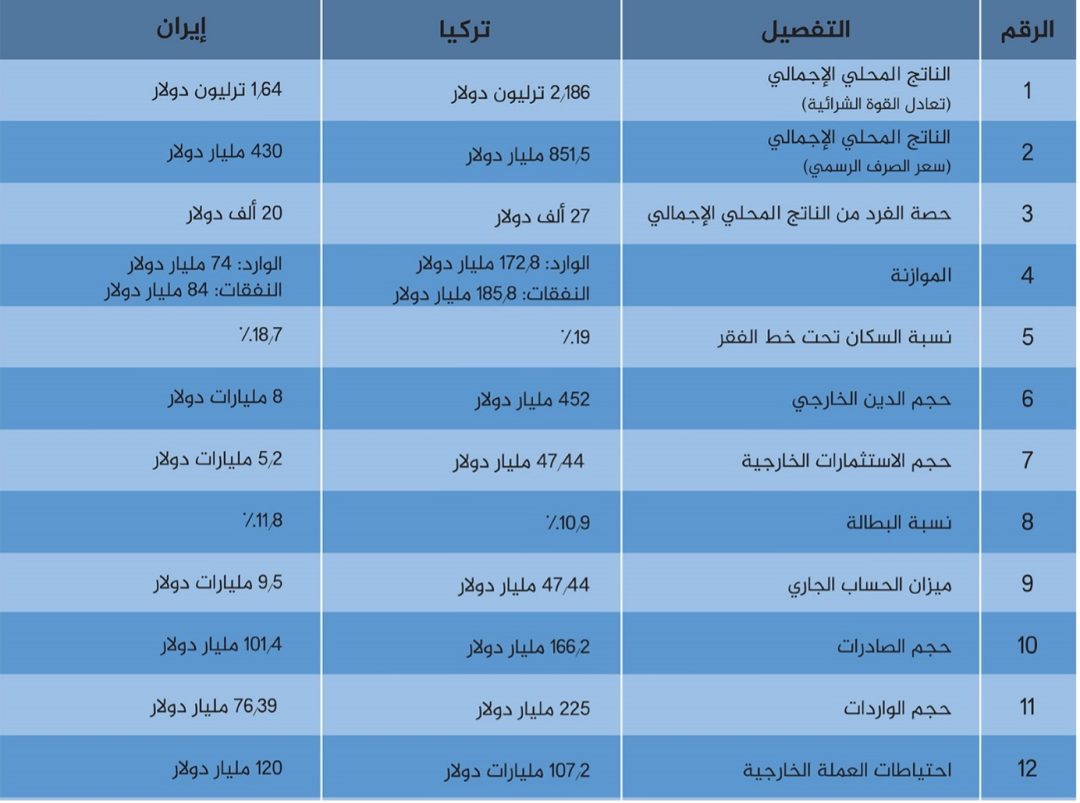 | الرقم | التفصيل | تركيا | إيران |
|---|---|---|---|
| 1 | الناتج المحلي الإجمالي (تعادل القوة الشرائية) | 2٫186 ترليون دولار | 1٫64 ترليون دولار |
| 2 | الناتج المحلي الإجمالي (سعر الصرف الرسمي) | 851٫5 مليار دولار | 430 مليار دولار |
| 3 | حصة الفرد من الناتج المحلي الإجمالي | 27 ألف دولار | 20 ألف دولار |
| 4 | الموازنة | الوارد: 172٫8 مليار دولار النفقات: 185٫8 مليار دولار | الوارد: 74 مليار دولار النفقات: 84 مليار دولار |
| 5 | نسبة السكان تحت خط الفقر | ٪19 | ٪18٫7 |
| 6 | حجم الدين الخارجي | 452 مليار دولار | 8 مليارات دولار |
| 7 | حجم الاستثمارات الخارجية | 47٫44 مليار دولار | 5٫2 مليارات دولار |
| 8 | نسبة البطالة | ٪10٫9 | ٪11٫8 |
| 9 | ميزان الحساب الجاري | 47٫44 مليار دولار | 9٫5 مليارات دولار |
| 10 | حجم الصادرات | 166٫2 مليار دولار | 101٫4 مليار دولار |
| 11 | حجم الواردات | 225 مليار دولار | 76٫39 مليار دولار |
| 12 | احتياطات العملة الخارجية | 107٫2 مليارات دولار | 120 مليار دولار |